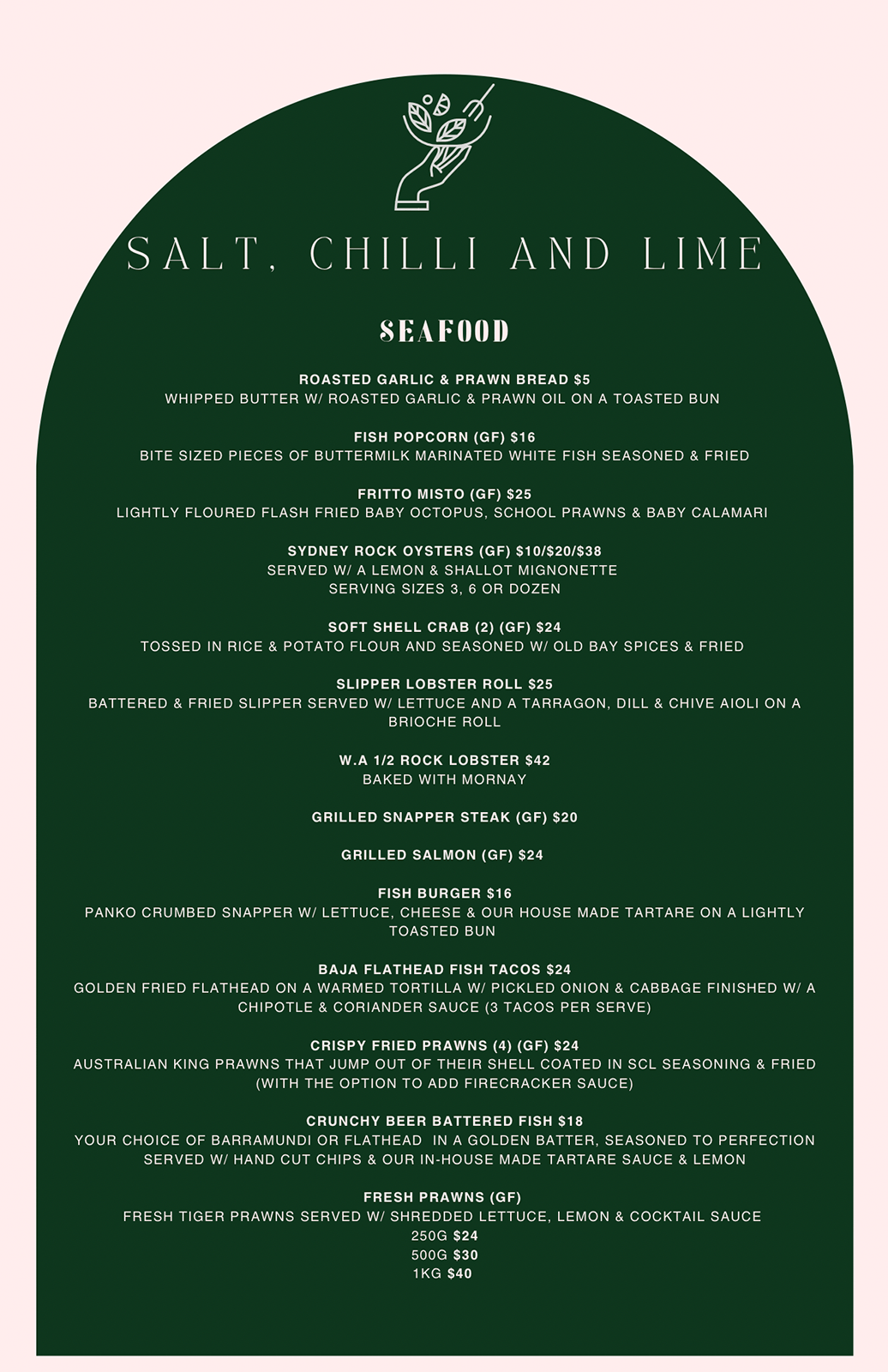 SALT, CHILLI AND LIME

SEAFOOD

ROASTED GARLIC & PRAWN BREAD $5
WHIPPED BUTTER W/ ROASTED GARLIC & PRAWN OIL ON A TOASTED BUN

FISH POPCORN (GF) $16
BITE SIZED PIECES OF BUTTERMILK MARINATED WHITE FISH SEASONED & FRIED

FRITTO MISTO (GF) $25
LIGHTLY FLOURED FLASH FRIED BABY OCTOPUS, SCHOOL PRAWNS & BABY CALAMARI

SYDNEY ROCK OYSTERS (GF) $10/$20/$38
SERVED W/ A LEMON & SHALLOT MIGNONETTE
SERVING SIZES 3, 6 OR DOZEN

SOFT SHELL CRAB (2) (GF) $24
TOSSED IN RICE & POTATO FLOUR AND SEASONED W/ OLD BAY SPICES & FRIED

SLIPPER LOBSTER ROLL $25
BATTERED & FRIED SLIPPER SERVED W/ LETTUCE AND A TARRAGON, DILL & CHIVE AIOLI ON A BRIOCHE ROLL

W.A 1/2 ROCK LOBSTER $42
BAKED WITH MORNAY

GRILLED SNAPPER STEAK (GF) $20

GRILLED SALMON (GF) $24

FISH BURGER $16
PANKO CRUMBED SNAPPER W/ LETTUCE, CHEESE & OUR HOUSE MADE TARTARE ON A LIGHTLY TOASTED BUN

BAJA FLATHEAD FISH TACOS $24
GOLDEN FRIED FLATHEAD ON A WARMED TORTILLA W/ PICKLED ONION & CABBAGE FINISHED W/ A CHIPOTLE & CORIANDER SAUCE (3 TACOS PER SERVE)

CRISPY FRIED PRAWNS (4) (GF) $24
AUSTRALIAN KING PRAWNS THAT JUMP OUT OF THEIR SHELL COATED IN SCL SEASONING & FRIED (WITH THE OPTION TO ADD FIRECRACKER SAUCE)

CRUNCHY BEER BATTERED FISH $18
YOUR CHOICE OF BARRAMUNDI OR FLATHEAD IN A GOLDEN BATTER, SEASONED TO PERFECTION SERVED W/ HAND CUT CHIPS & OUR IN-HOUSE MADE TARTARE SAUCE & LEMON

FRESH PRAWNS (GF)
FRESH TIGER PRAWNS SERVED W/ SHREDDED LETTUCE, LEMON & COCKTAIL SAUCE
250G $24
500G $30
1KG $40